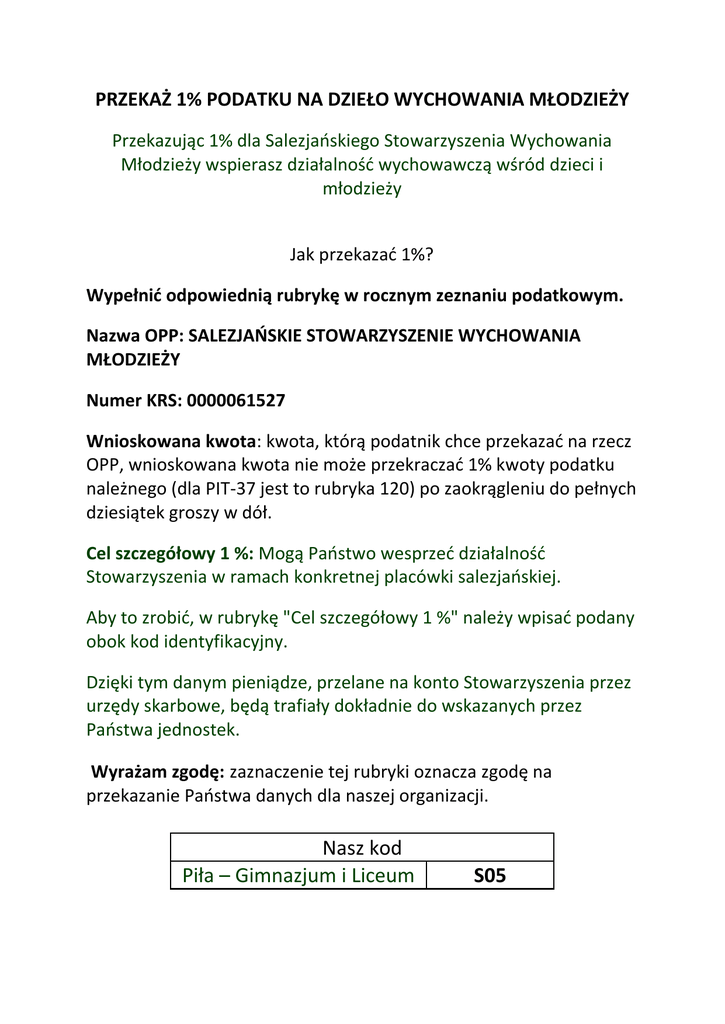 PRZEKAŻ 1% PODATKU NA DZIEŁO WYCHOWANIA MŁODZIEŻY

Przekazując 1% dla Salezjańskiego Stowarzyszenia Wychowania Młodzieży wspierasz działalność wychowawczą wśród dzieci i młodzieży

Jak przekazać 1%?

Wypełnić odpowiednią rubrykę w rocznym zeznaniu podatkowym.

Nazwa OPP: SALEZJAŃSKIE STOWARZYSZENIE WYCHOWANIA MŁODZIEŻY

Numer KRS: 0000061527

Wnioskowana kwota: kwota, którą podatnik chce przekazać na rzecz OPP, wnioskowana kwota nie może przekraczać 1% kwoty podatku należnego (dla PIT-37 jest to rubryka 120) po zaokrągleniu do pełnych dziesiątek groszy w dół.

Cel szczegółowy 1 %: Mogą Państwo wesprzeć działalność Stowarzyszenia w ramach konkretnej placówki salezjańskiej.

Aby to zrobić, w rubrykę "Cel szczegółowy 1 %" należy wpisać podany obok kod identyfikacyjny.

Dzięki tym danym pieniądze, przelane na konto Stowarzyszenia przez urzędy skarbowe, będą trafiały dokładnie do wskazanych przez Państwa jednostek.

Wyrażam zgodę: zaznaczenie tej rubryki oznacza zgodę na przekazanie Państwa danych dla naszej organizacji.

| Nasz kod | |
|---|---|
| Piła – Gimnazjum i Liceum | S05 |